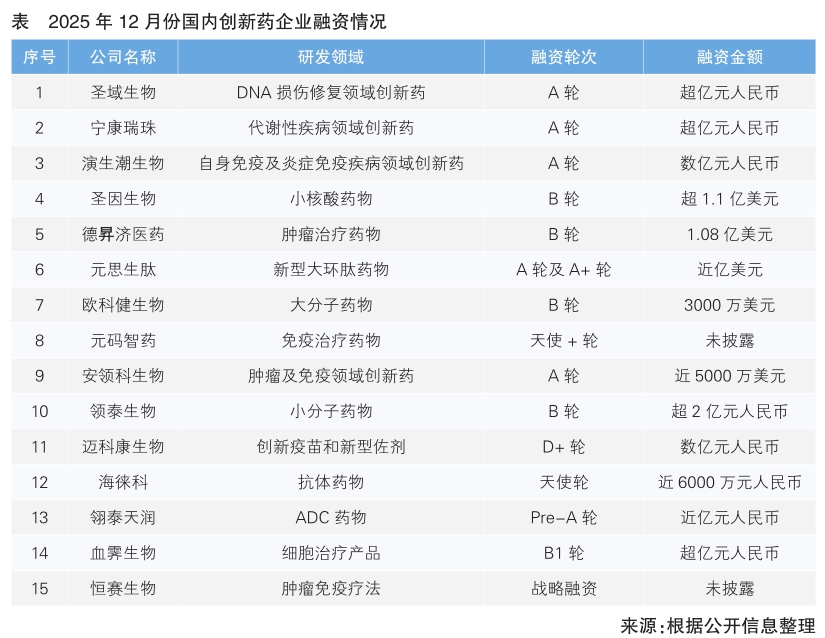 表 2025年12月份国内创新药企业融资情况

| 序号 | 公司名称 | 研发领域 | 融资轮次 | 融资金额 |
|---|---|---|---|---|
| 1 | 圣域生物 | DNA损伤修复领域创新药 | A轮 | 超亿元人民币 |
| 2 | 宁康瑞珠 | 代谢性疾病领域创新药 | A轮 | 超亿元人民币 |
| 3 | 演生潮生物 | 自身免疫及炎症免疫疾病领域创新药 | A轮 | 数亿元人民币 |
| 4 | 圣因生物 | 小核酸药物 | B轮 | 超1.1亿美元 |
| 5 | 德昇济医药 | 肿瘤治疗药物 | B轮 | 1.08亿美元 |
| 6 | 元思生肽 | 新型大环肽药物 | A轮及A+轮 | 近亿美元 |
| 7 | 欧科健生物 | 大分子药物 | B轮 | 3000万美元 |
| 8 | 元码智药 | 免疫治疗药物 | 天使+轮 | 未披露 |
| 9 | 安领科生物 | 肿瘤及免疫领域创新药 | A轮 | 近5000万美元 |
| 10 | 领泰生物 | 小分子药物 | B轮 | 超2亿元人民币 |
| 11 | 迈科康生物 | 创新疫苗和新型佐剂 | D+轮 | 数亿元人民币 |
| 12 | 海徕科 | 抗体药物 | 天使轮 | 近6000万元人民币 |
| 13 | 翎泰天润 | ADC药物 | Pre-A轮 | 近亿元人民币 |
| 14 | 血霁生物 | 细胞治疗产品 | B1轮 | 超亿元人民币 |
| 15 | 恒赛生物 | 肿瘤免疫疗法 | 战略融资 | 未披露 |

来源:根据公开信息整理